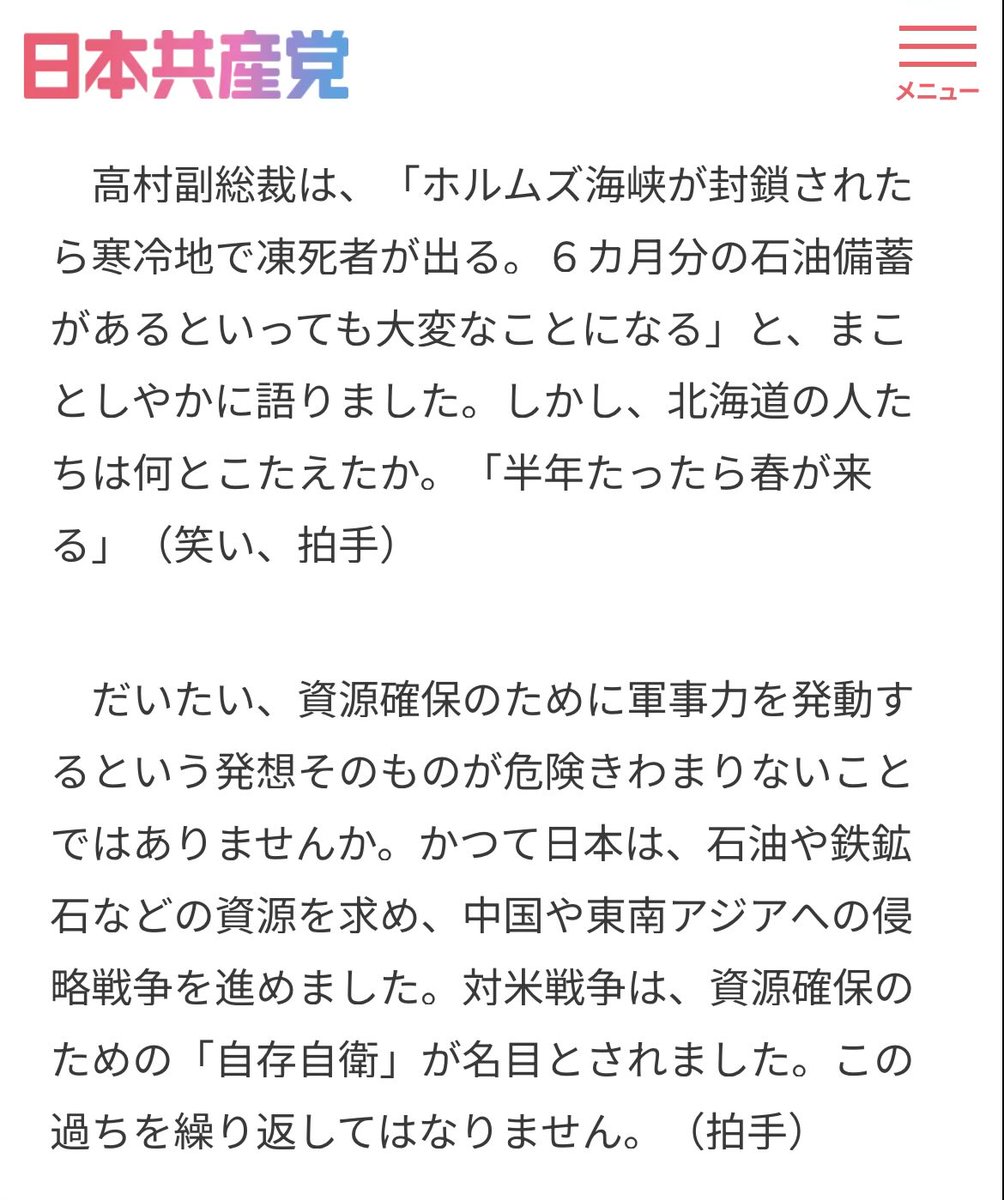 日本共産党

メニュー

高村副総裁は、「ホルムズ海峡が封鎖されたら寒冷地で凍死者が出る。６カ月分の石油備蓄があるといっても大変なことになる」と、まことしやかに語りました。しかし、北海道の人たちは何とこたえたか。「半年たったら春が来る」（笑い、拍手）

だいたい、資源確保のために軍事力を発動するという発想そのものが危険きわまりないことではありませんか。かつて日本は、石油や鉄鉱石などの資源を求め、中国や東南アジアへの侵略戦争を進めました。対米戦争は、資源確保のための「自存自衛」が名目とされました。この過ちを繰り返してはなりません。（拍手）